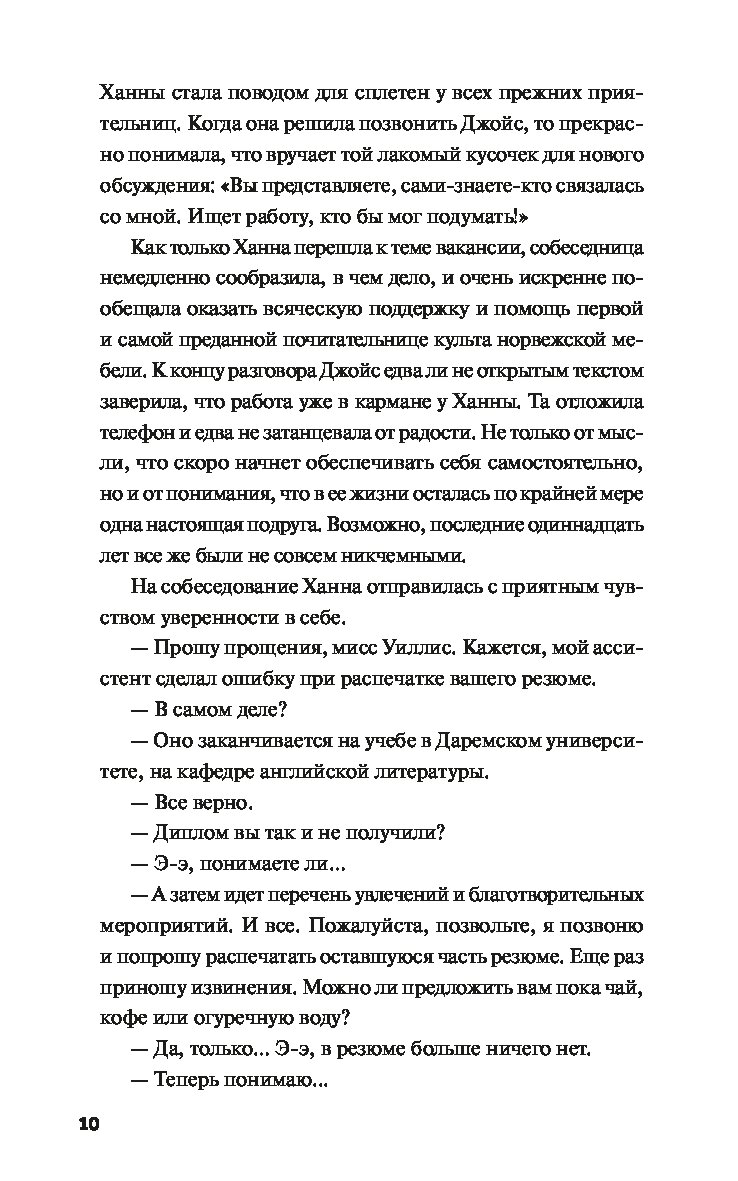 Ханны стала поводом для сплетен у всех прежних приятельниц. Когда она решила позвонить Джойс, то прекрасно понимала, что вручает той лакомый кусочек для нового обсуждения: «Вы представляете, сами-знаете-кто связалась со мной. Ищет работу, кто бы мог подумать!»

Как только Ханна перешла к теме вакансии, собеседница немедленно сообразила, в чем дело, и очень искренне пообещала оказать всяческую поддержку и помощь первой и самой преданной почитательнице культа норвежской мебели. К концу разговора Джойс едва ли не открытым текстом заверила, что работа уже в кармане у Ханны. Та отложила телефон и едва не затанцевала от радости. Не только от мысли, что скоро начнет обеспечивать себя самостоятельно, но и от понимания, что в ее жизни осталась по крайней мере одна настоящая подруга. Возможно, последние одиннадцать лет все же были не совсем никчемными.

На собеседование Ханна отправилась с приятным чувством уверенности в себе.

— Прошу прощения, мисс Уиллис. Кажется, мой ассистент сделал ошибку при распечатке вашего резюме.

— В самом деле?

— Оно заканчивается на учебе в Даремском университете, на кафедре английской литературы.

— Все верно.

— Диплом вы так и не получили?

— Э-э, понимаете ли...

— А затем идет перечень увлечений и благотворительных мероприятий. И все. Пожалуйста, позвольте, я позвоню и попрошу распечатать оставшуюся часть резюме. Еще раз приношу извинения. Можно ли предложить вам пока чай, кофе или огуречную воду?

— Да, только... Э-э, в резюме больше ничего нет.

— Теперь понимаю...

10